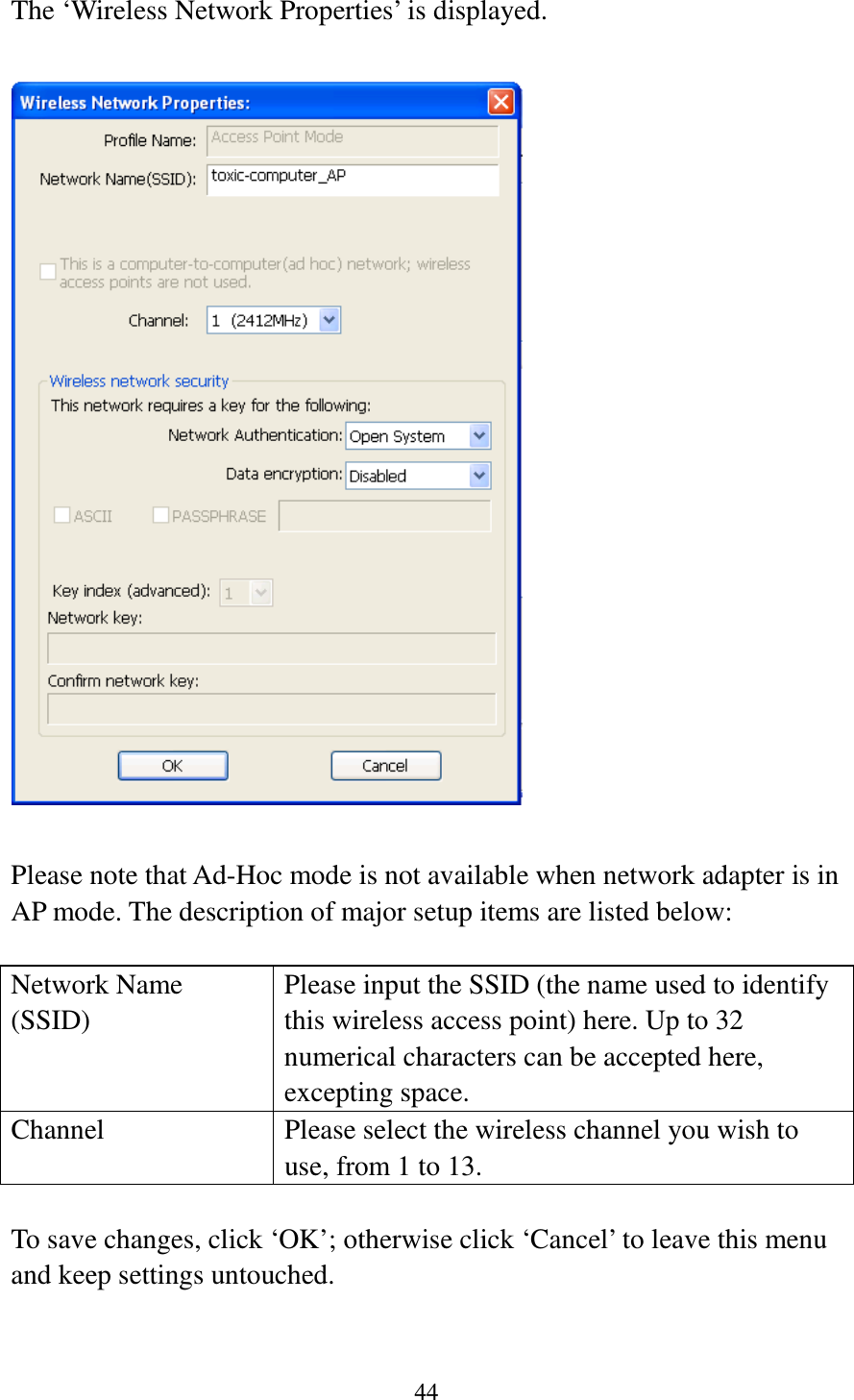 The ‘Wireless Network Properties’ is displayed.

Wireless Network Properties:

Profile Name: Access Point Mode

Network Name(SSID): toxic-computer_AP

This is a computer-to-computer(ad hoc) network; wireless access points are not used.

Channel: 1 (2412MHz)

Wireless network security

This network requires a key for the following:

Network Authentication: Open System

Data encryption: Disabled

ASCII PASSPHRASE

Key index (advanced): 1

Network key:

Confirm network key:

OK Cancel

Please note that Ad-Hoc mode is not available when network adapter is in AP mode. The description of major setup items are listed below:

| Network Name (SSID) | Please input the SSID (the name used to identify this wireless access point) here. Up to 32 numerical characters can be accepted here, excepting space. |
|---|---|
| Channel | Please select the wireless channel you wish to use, from 1 to 13. |

To save changes, click ‘OK’; otherwise click ‘Cancel’ to leave this menu and keep settings untouched.

44